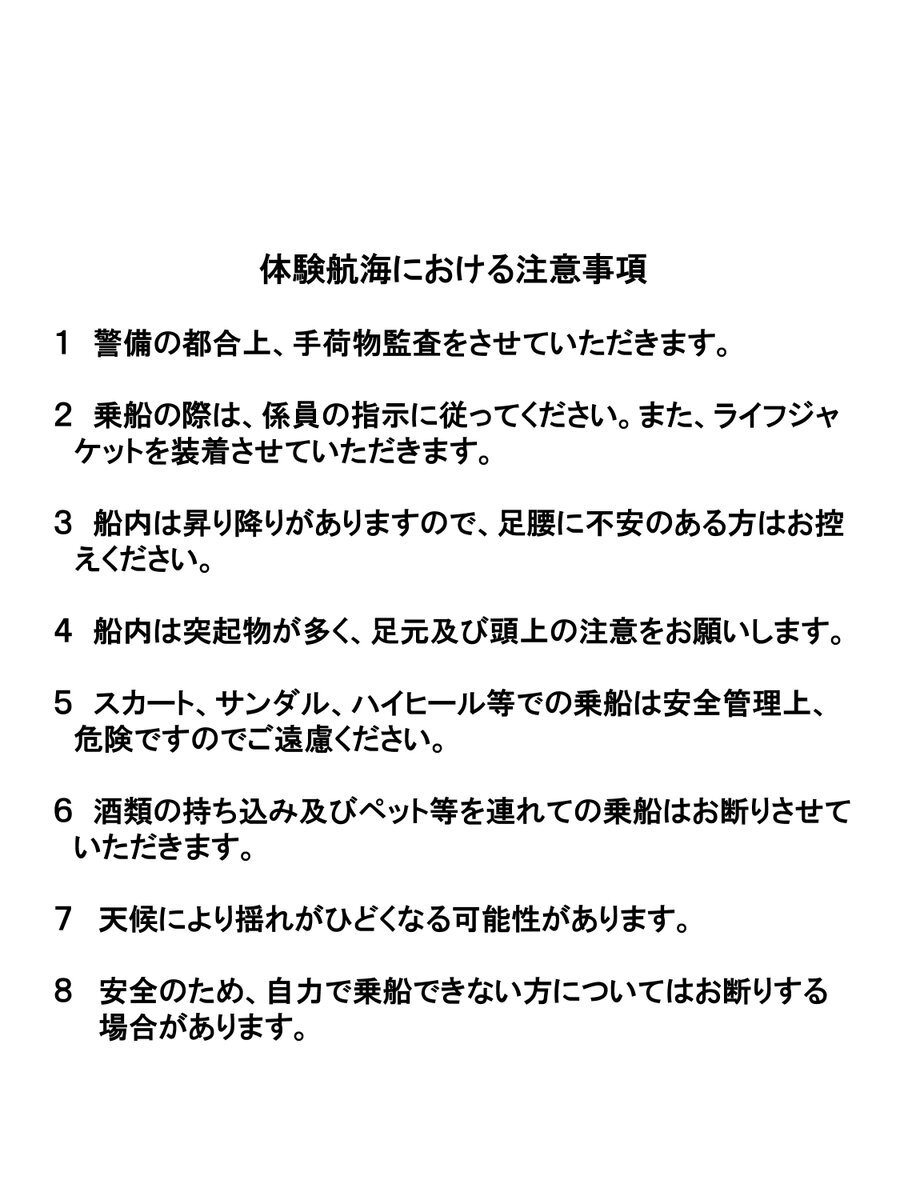 体験航海における注意事項

１　警備の都合上、手荷物監査をさせていただきます。

２　乗船の際は、係員の指示に従ってください。また、ライフジャケットを装着させていただきます。

３　船内は昇り降りがありますので、足腰に不安のある方はお控えください。

４　船内は突起物が多く、足元及び頭上の注意をお願いします。

５　スカート、サンダル、ハイヒール等での乗船は安全管理上、危険ですのでご遠慮ください。

６　酒類の持ち込み及びペット等を連れての乗船はお断りさせていただきます。

７　天候により揺れがひどくなる可能性があります。

８　安全のため、自力で乗船できない方についてはお断りする場合があります。